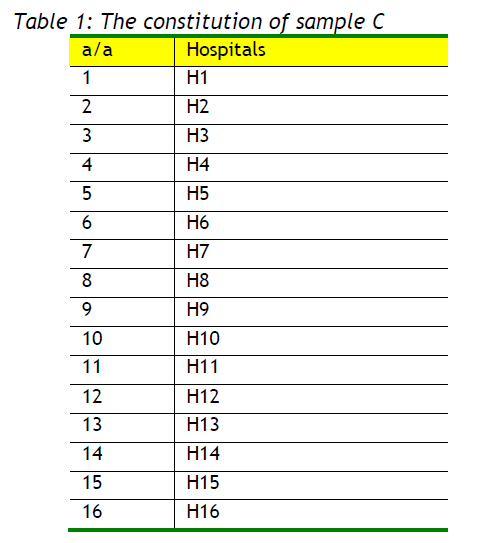 Table 1: The constitution of sample C

| a/a | Hospitals |
|---|---|
| 1 | H1 |
| 2 | H2 |
| 3 | H3 |
| 4 | H4 |
| 5 | H5 |
| 6 | H6 |
| 7 | H7 |
| 8 | H8 |
| 9 | H9 |
| 10 | H10 |
| 11 | H11 |
| 12 | H12 |
| 13 | H13 |
| 14 | H14 |
| 15 | H15 |
| 16 | H16 |